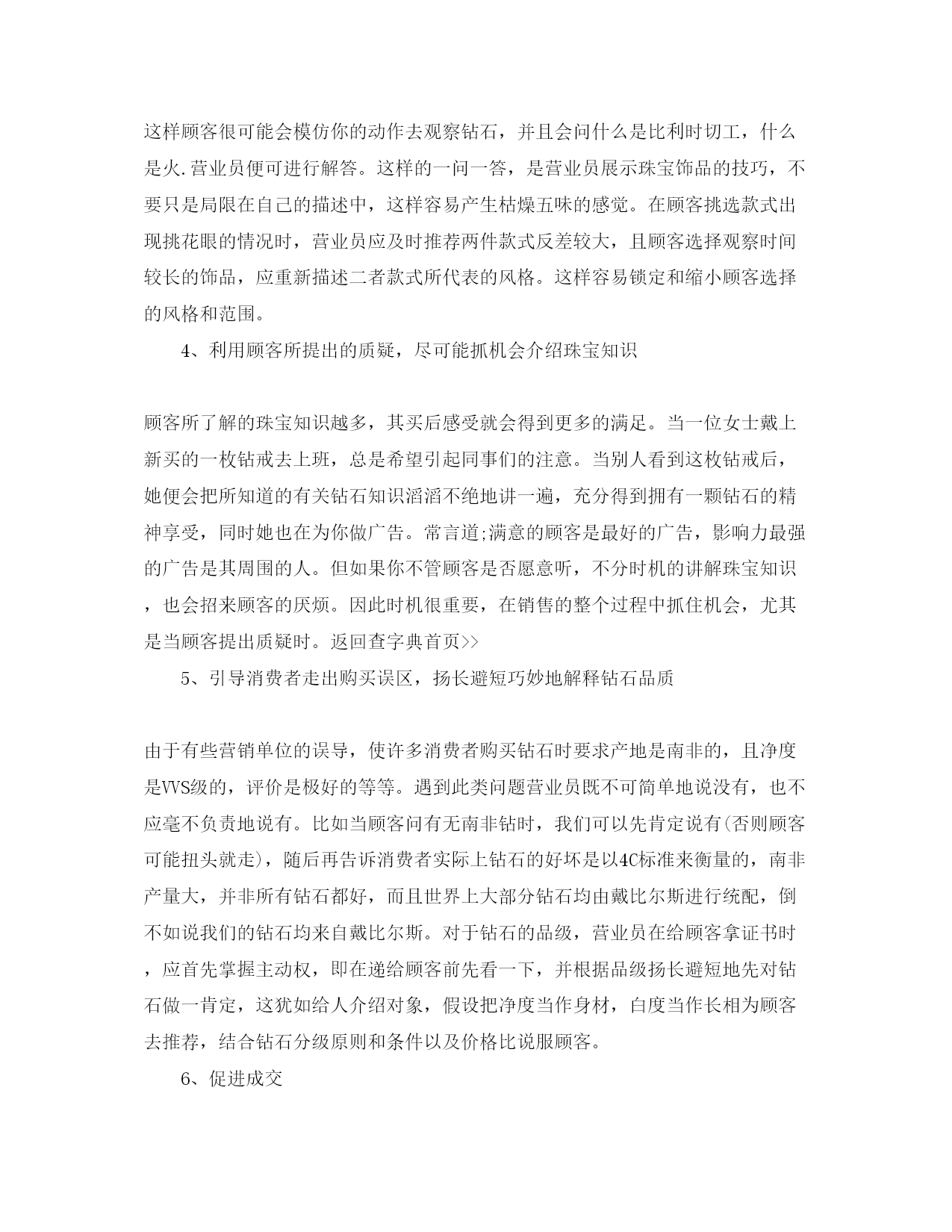 这样顾客很可能会模仿你的动作去观察钻石，并且会问什么是比利时切工，什么是火.营业员便可进行解答。这样的一问一答，是营业员展示珠宝饰品的技巧，不要只是局限在自己的描述中，这样容易产生枯燥五味的感觉。在顾客挑选款式出现挑花眼的情况时，营业员应及时推荐两件款式反差较大，且顾客选择观察时间较长的饰品，应重新描述二者款式所代表的风格。这样容易锁定和缩小顾客选择的风格和范围。

4、利用顾客所提出的质疑，尽可能抓机会介绍珠宝知识

顾客所了解的珠宝知识越多，其买后感受就会得到更多的满足。当一位女士戴上新买的一枚钻戒去上班，总是希望引起同事们的注意。当别人看到这枚钻戒后，她便会把所知道的有关钻石知识滔滔不绝地讲一遍，充分得到拥有一颗钻石的精神享受，同时她也在为你做广告。常言道;满意的顾客是最好的广告，影响力最强的广告是其周围的人。但如果你不管顾客是否愿意听，不分时机的讲解珠宝知识，也会招来顾客的厌烦。因此时机很重要，在销售的整个过程中抓住机会，尤其是当顾客提出质疑时。返回查字典首页>>

5、引导消费者走出购买误区，扬长避短巧妙地解释钻石品质

由于有些营销单位的误导，使许多消费者购买钻石时要求产地是南非的，且净度是VVS级的，评价是极好的等等。遇到此类问题营业员既不可简单地说没有，也不应毫不负责地说有。比如当顾客问有无南非钻时，我们可以先肯定说有(否则顾客可能扭头就走)，随后再告诉消费者实际上钻石的好坏是以4C标准来衡量的，南非产量大，并非所有钻石都好，而且世界上大部分钻石均由戴比尔斯进行统配，倒不如说我们的钻石均来自戴比尔斯。对于钻石的品级，营业员在给顾客拿证书时，应首先掌握主动权，即在递给顾客前先看一下，并根据品级扬长避短地先对钻石做一肯定，这犹如给人介绍对象，假设把净度当作身材，白度当作长相为顾客去推荐，结合钻石分级原则和条件以及价格比说服顾客。

6、促进成交